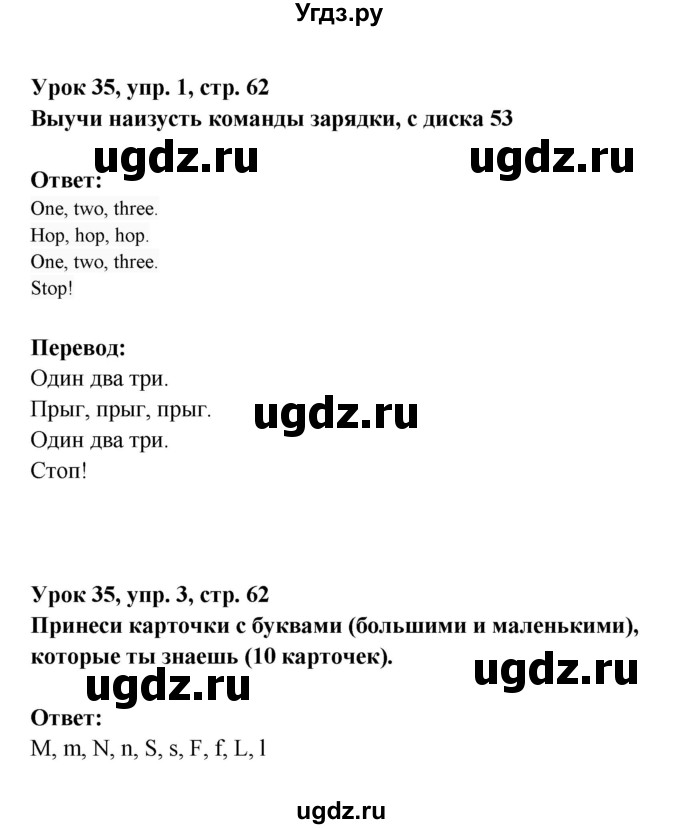 Угдз.ру

Урок 35, упр. 1, стр. 62
Выучи наизусть команды зарядки, с диска 53

ugdz.ru ugdz.ru

Ответ:
One, two, three.
Hop, hop, hop.
One, two, three.
Stop!

Перевод:
Один два три.
Прыг, прыг, прыг.
Один два три.
Стоп!

ugdz.ru

Урок 35, упр. 3, стр. 62
Принеси карточки с буквами (большими и маленькими), которые ты знаешь (10 карточек).

ugdz.ru ugdz.ru

Ответ:
M, m, N, n, S, s, F, f, L, l

ugdz.ru